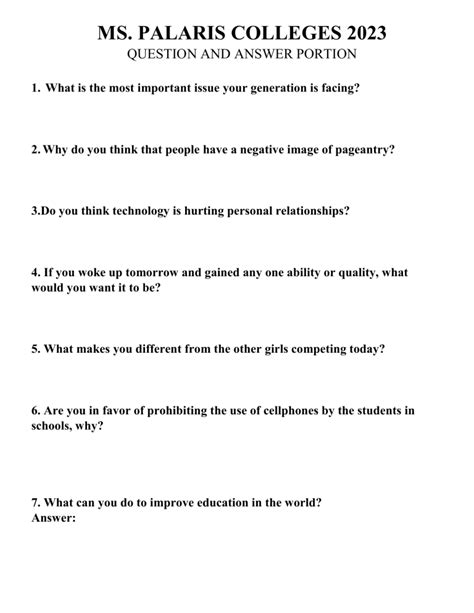 MS. PALARIS COLLEGES 2023
QUESTION AND ANSWER PORTION

1. What is the most important issue your generation is facing?

2. Why do you think that people have a negative image of pageantry?

3.Do you think technology is hurting personal relationships?

4. If you woke up tomorrow and gained any one ability or quality, what would you want it to be?

5. What makes you different from the other girls competing today?

6. Are you in favor of prohibiting the use of cellphones by the students in schools, why?

7. What can you do to improve education in the world?
Answer: